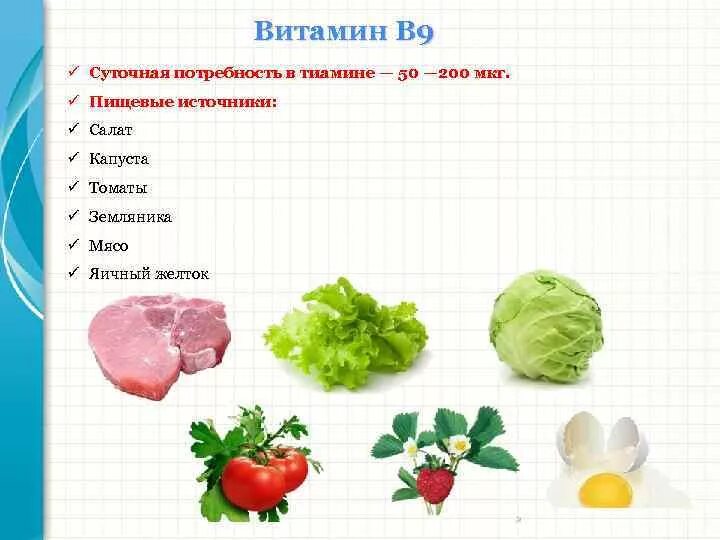 Витамин В9

✓ Суточная потребность в тиамине — 50 —200 мкг.
✓ Пищевые источники:
✓ Салат
✓ Капуста
✓ Томаты
✓ Земляника
✓ Мясо
✓ Яичный желток